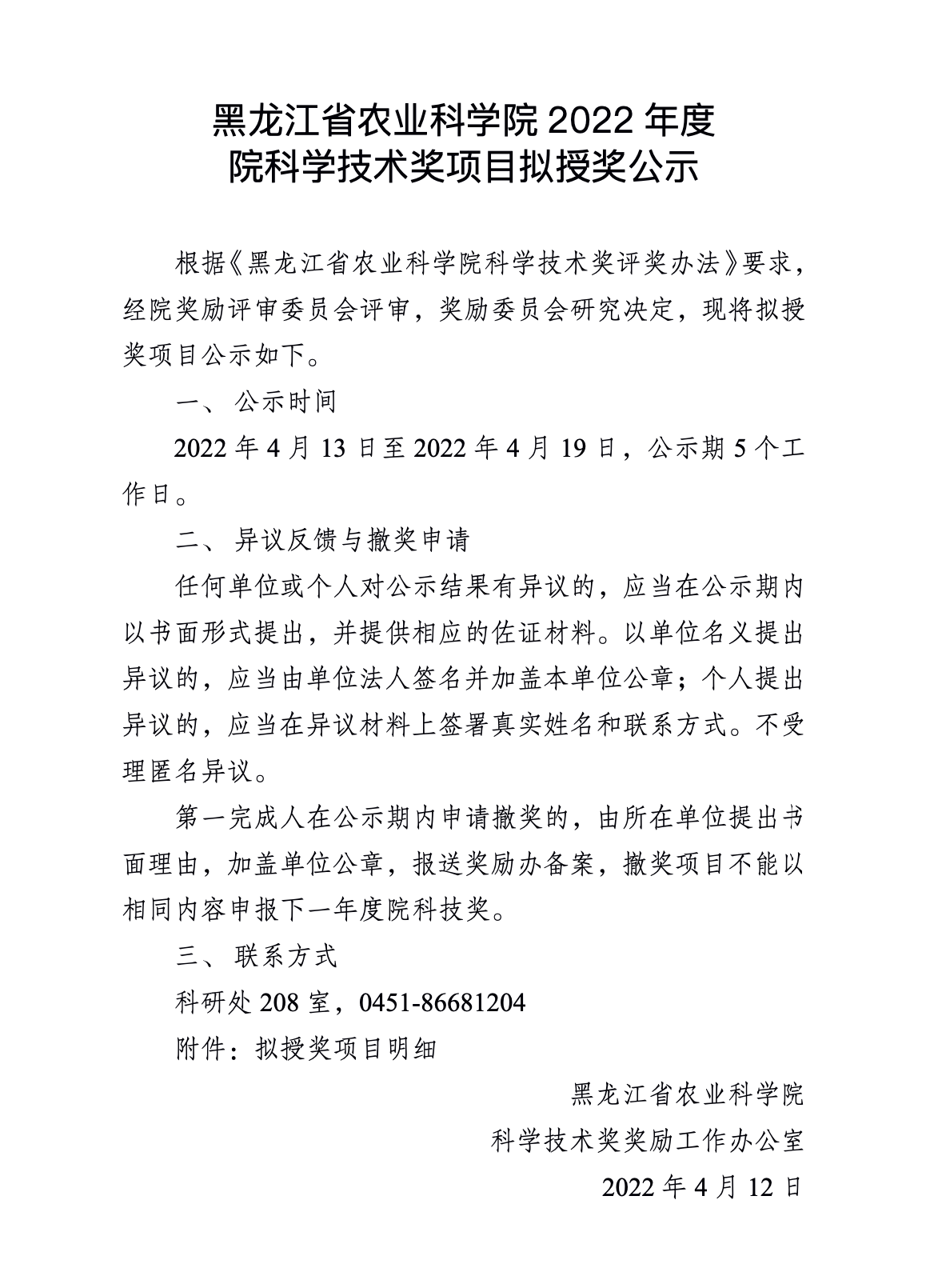 黑龙江省农业科学院 2022 年度
院科学技术奖项目拟授奖公示

根据《黑龙江省农业科学院科学技术奖评奖办法》要求，经院奖励评审委员会评审，奖励委员会研究决定，现将拟授奖项目公示如下。

一、 公示时间

2022 年 4 月 13 日至 2022 年 4 月 19 日，公示期 5 个工作日。

二、 异议反馈与撤奖申请

任何单位或个人对公示结果有异议的，应当在公示期内以书面形式提出，并提供相应的佐证材料。以单位名义提出异议的，应当由单位法人签名并加盖本单位公章；个人提出异议的，应当在异议材料上签署真实姓名和联系方式。不受理匿名异议。

第一完成人在公示期内申请撤奖的，由所在单位提出书面理由，加盖单位公章，报送奖励办备案，撤奖项目不能以相同内容申报下一年度院科技奖。

三、 联系方式

科研处 208 室，0451-86681204

附件：拟授奖项目明细

黑龙江省农业科学院
科学技术奖奖励工作办公室
2022 年 4 月 12 日